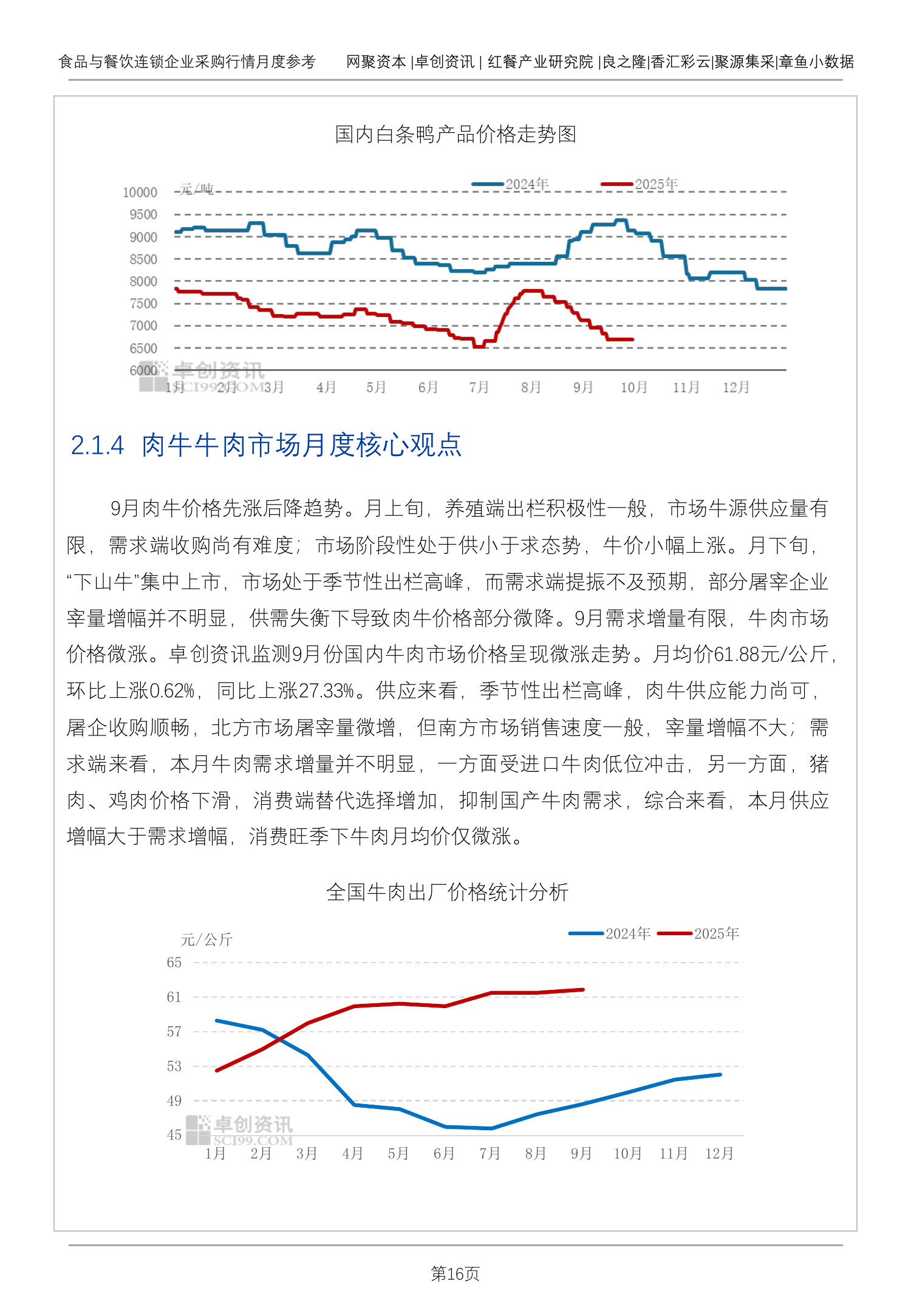 食品与餐饮连锁企业采购行情月度参考　　网聚资本 |卓创资讯 | 红餐产业研究院 |良之隆|香汇彩云|聚源集采|章鱼小数据

国内白条鸭产品价格走势图

元/吨　2024年　2025年

10000
9500
9000
8500
8000
7500
7000
6500
6000

1月 2月 3月 4月 5月 6月 7月 8月 9月 10月 11月 12月

卓创资讯 SCI99.COM

2.1.4 肉牛牛肉市场月度核心观点

9月肉牛价格先涨后降趋势。月上旬，养殖端出栏积极性一般，市场牛源供应量有限，需求端收购尚有难度；市场阶段性处于供小于求态势，牛价小幅上涨。月下旬，“下山牛”集中上市，市场处于季节性出栏高峰，而需求端提振不及预期，部分屠宰企业宰量增幅并不明显，供需失衡下导致肉牛价格部分微降。9月需求增量有限，牛肉市场价格微涨。卓创资讯监测9月份国内牛肉市场价格呈现微涨走势。月均价61.88元/公斤，环比上涨0.62%，同比上涨27.33%。供应来看，季节性出栏高峰，肉牛供应能力尚可，屠企收购顺畅，北方市场屠宰量微增，但南方市场销售速度一般，宰量增幅不大；需求端来看，本月牛肉需求增量并不明显，一方面受进口牛肉低位冲击，另一方面，猪肉、鸡肉价格下滑，消费端替代选择增加，抑制国产牛肉需求，综合来看，本月供应增幅大于需求增幅，消费旺季下牛肉月均价仅微涨。

全国牛肉出厂价格统计分析

元/公斤　2024年　2025年

65
61
57
53
49
45

1月 2月 3月 4月 5月 6月 7月 8月 9月 10月 11月 12月

卓创资讯 SCI99.COM

第16页